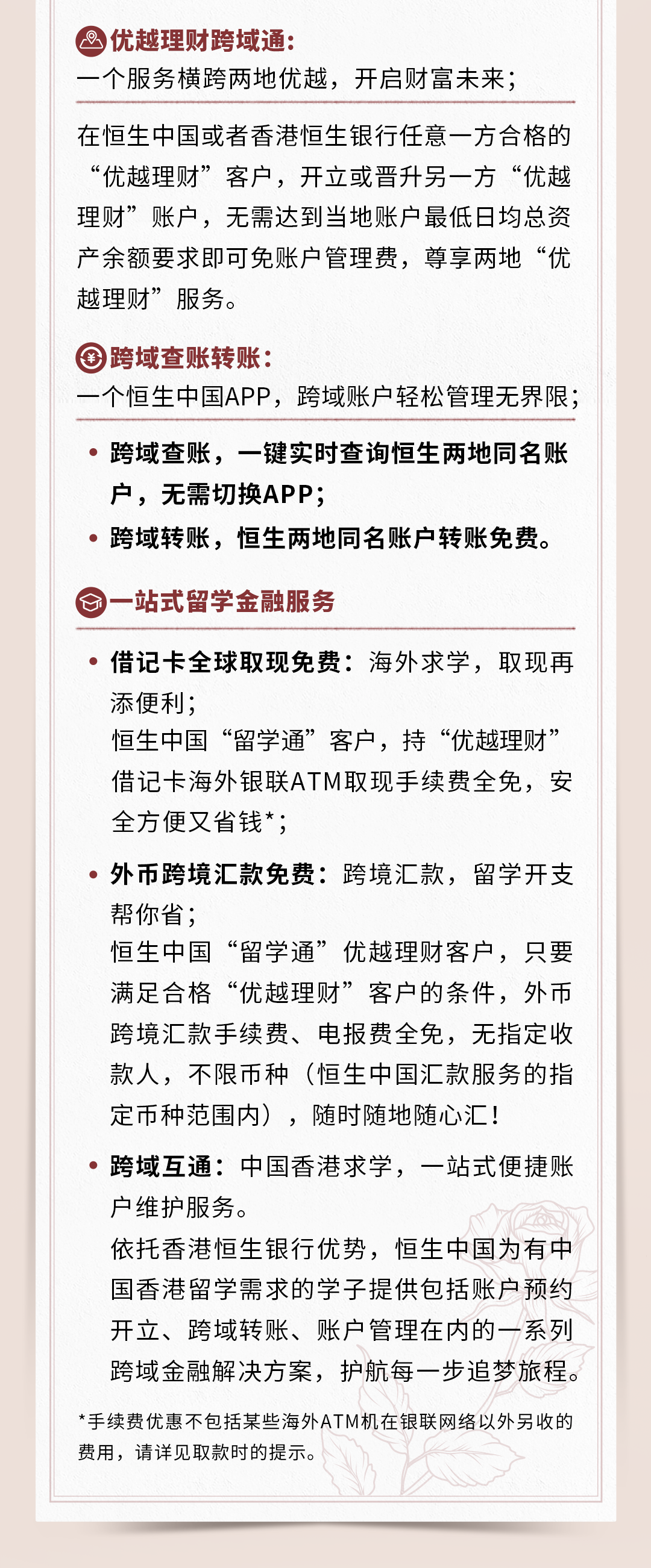 优越理财跨域通:
一个服务横跨两地优越，开启财富未来;

在恒生中国或者香港恒生银行任意一方合格的“优越理财”客户，开立或晋升另一方“优越理财”账户，无需达到当地账户最低日均总资产余额要求即可免账户管理费，尊享两地“优越理财”服务。

跨域查账转账:
一个恒生中国APP，跨域账户轻松管理无界限;

• 跨域查账，一键实时查询恒生两地同名账户，无需切换APP;
• 跨域转账，恒生两地同名账户转账免费。

一站式留学金融服务

• 借记卡全球取现免费：海外求学，取现再添便利;
恒生中国“留学通”客户，持“优越理财”借记卡海外银联ATM取现手续费全免，安全方便又省钱*;

• 外币跨境汇款免费：跨境汇款，留学开支帮你省;
恒生中国“留学通”优越理财客户，只要满足合格“优越理财”客户的条件，外币跨境汇款手续费、电报费全免，无指定收款人，不限币种（恒生中国汇款服务的指定币种范围内），随时随地随心汇!

• 跨域互通：中国香港求学，一站式便捷账户维护服务。
依托香港恒生银行优势，恒生中国为有中国香港留学需求的学子提供包括账户预约开立、跨域转账、账户管理在内的一系列跨域金融解决方案，护航每一步追梦旅程。

*手续费优惠不包括某些海外ATM机在银联网络以外另收的费用，请详见取款时的提示。